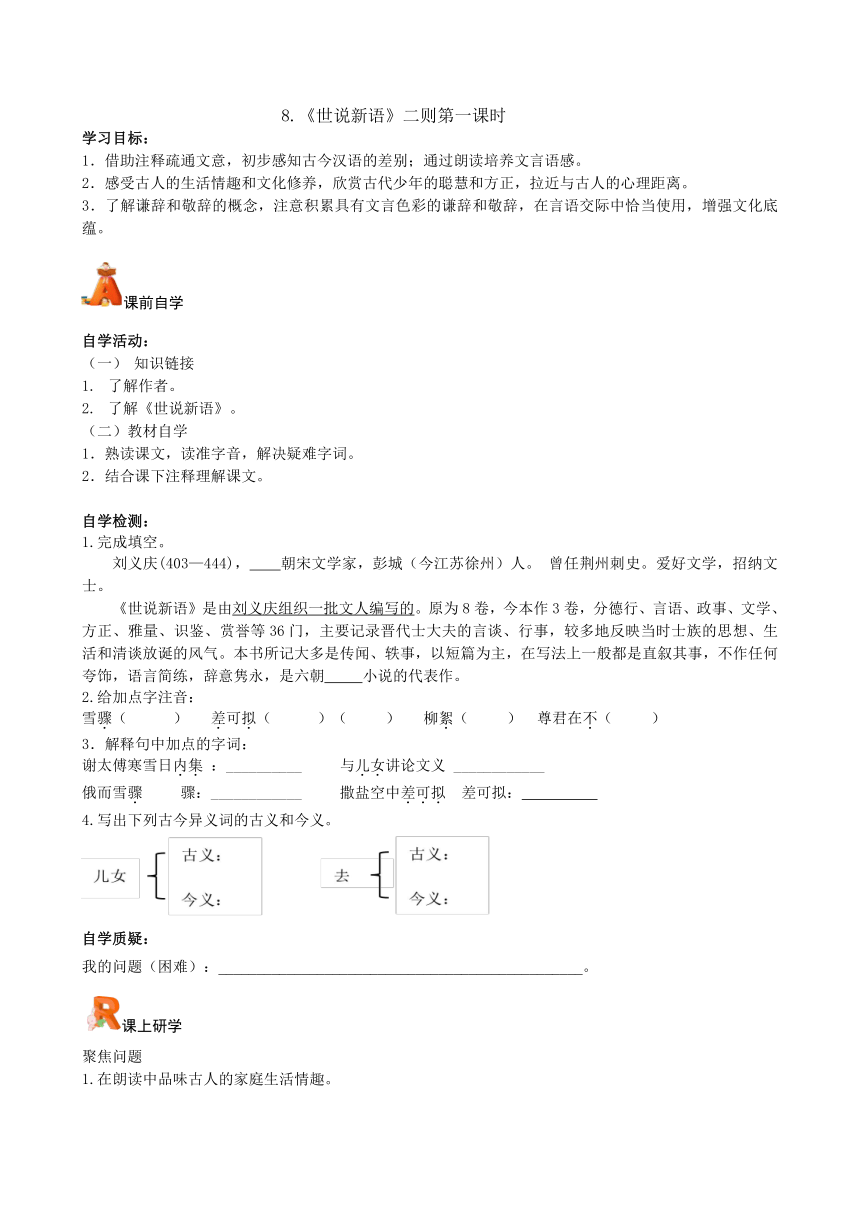 8.《世说新语》二则第一课时

学习目标：
1．借助注释疏通文意，初步感知古今汉语的差别；通过朗读培养文言语感。
2．感受古人的生活情趣和文化修养，欣赏古代少年的聪慧和方正，拉近与古人的心理距离。
3．了解谦辞和敬辞的概念，注意积累具有文言色彩的谦辞和敬辞，在言语交际中恰当使用，增强文化底蕴。

课前自学

自学活动：
（一） 知识链接
1. 了解作者。
2. 了解《世说新语》。
（二）教材自学
1．熟读课文，读准字音，解决疑难字词。
2．结合课下注释理解课文。

自学检测：
1.完成填空。
刘义庆(403—444)，____朝宋文学家，彭城（今江苏徐州）人。 曾任荆州刺史。爱好文学，招纳文士。
《世说新语》是由刘义庆组织一批文人编写的。原为8卷，今本作3卷，分德行、言语、政事、文学、方正、雅量、识鉴、赏誉等36门，主要记录晋代士大夫的言谈、行事，较多地反映当时士族的思想、生活和清谈放诞的风气。本书所记大多是传闻、轶事，以短篇为主，在写法上一般都是直叙其事，不作任何夸饰，语言简练，辞意隽永，是六朝_____小说的代表作。
2.给加点字注音：
雪骤（ ） 差可拟（ ）（ ） 柳絮（ ） 尊君在不（ ）
3．解释句中加点的字词：
谢太傅寒雪日内集 ：__________ 与儿女讲论文义 ____________
俄而雪骤 骤：____________ 撒盐空中差可拟 差可拟：__________
4.写出下列古今异义词的古义和今义。
儿女 古义： 今义：
去 古义： 今义：

自学质疑：
我的问题（困难）：________________________________________________。

课上研学
聚焦问题
1.在朗读中品味古人的家庭生活情趣。